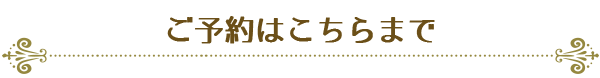 ご予約はこちらまで